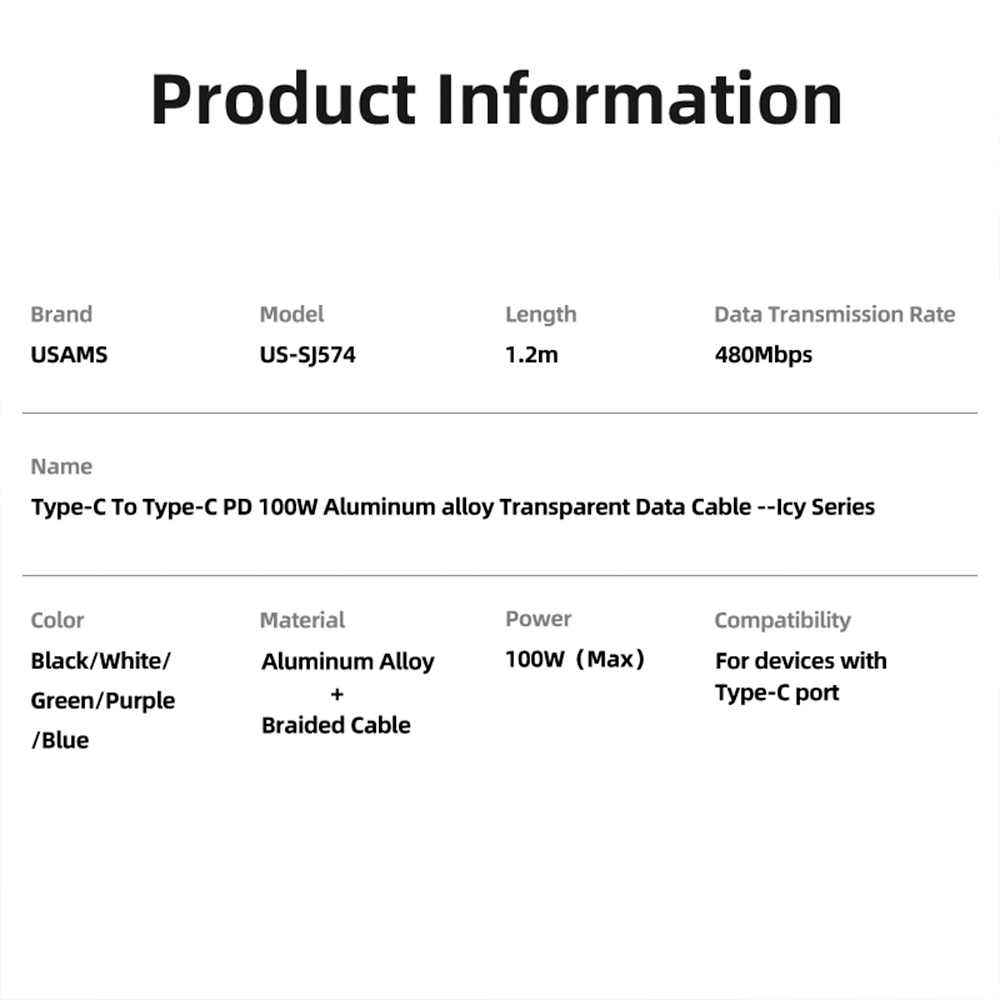 Product Information

Brand
USAMS

Model
US-SJ574

Length
1.2m

Data Transmission Rate
480Mbps

Name
Type-C To Type-C PD 100W Aluminum alloy Transparent Data Cable --Icy Series

Color
Black/White/ Green/Purple /Blue

Material
Aluminum Alloy + Braided Cable

Power
100W（Max）

Compatibility
For devices with Type-C port